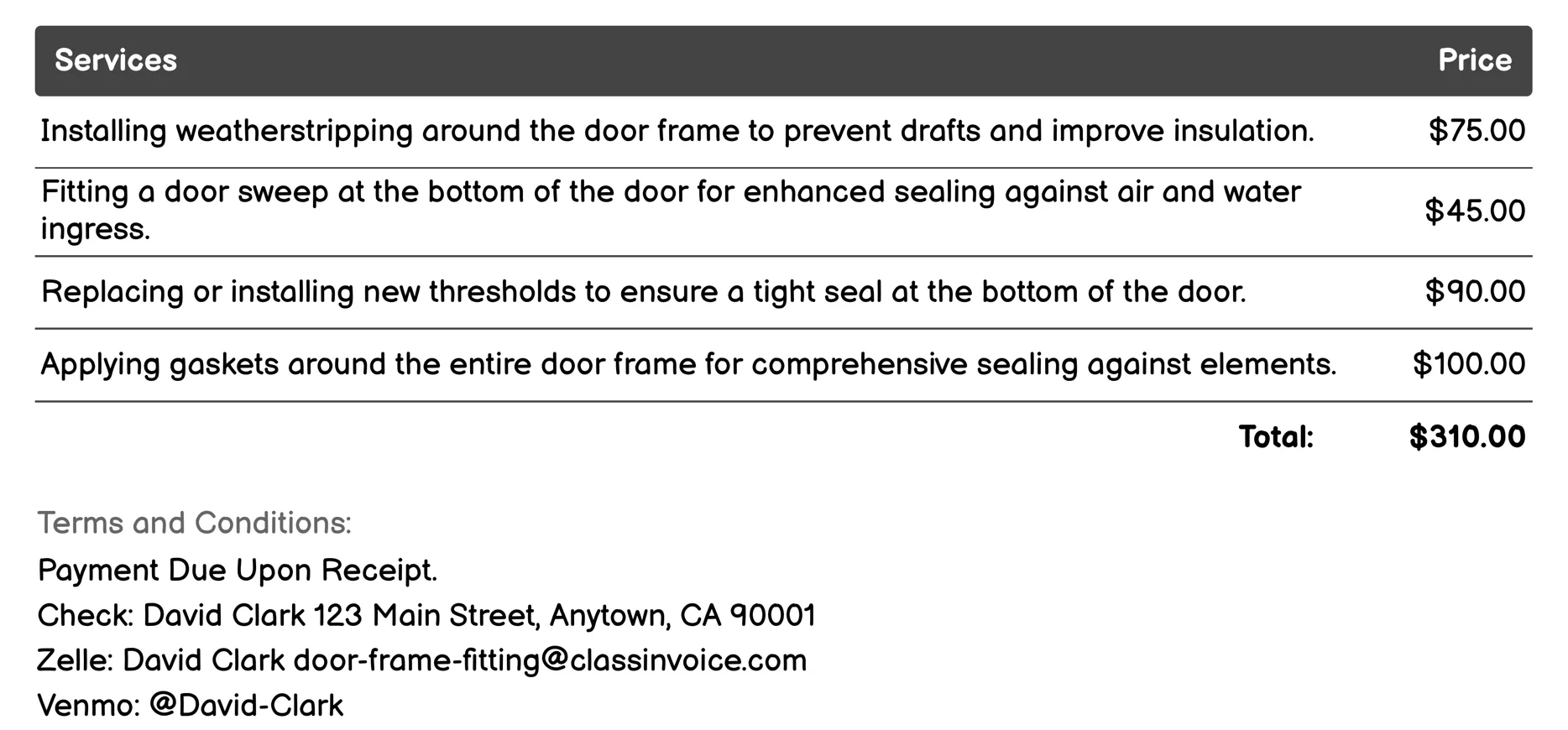 | Services | Price |
|---|---|
| Installing weatherstripping around the door frame to prevent drafts and improve insulation. | \$75.00 |
| Fitting a door sweep at the bottom of the door for enhanced sealing against air and water ingress. | \$45.00 |
| Replacing or installing new thresholds to ensure a tight seal at the bottom of the door. | \$90.00 |
| Applying gaskets around the entire door frame for comprehensive sealing against elements. | \$100.00 |
| Total: | \$310.00 |

Terms and Conditions:

Payment Due Upon Receipt.

Check: David Clark 123 Main Street, Anytown, CA 90001

Zelle: David Clark door-frame-fitting@classinvoice.com

Venmo: @David-Clark